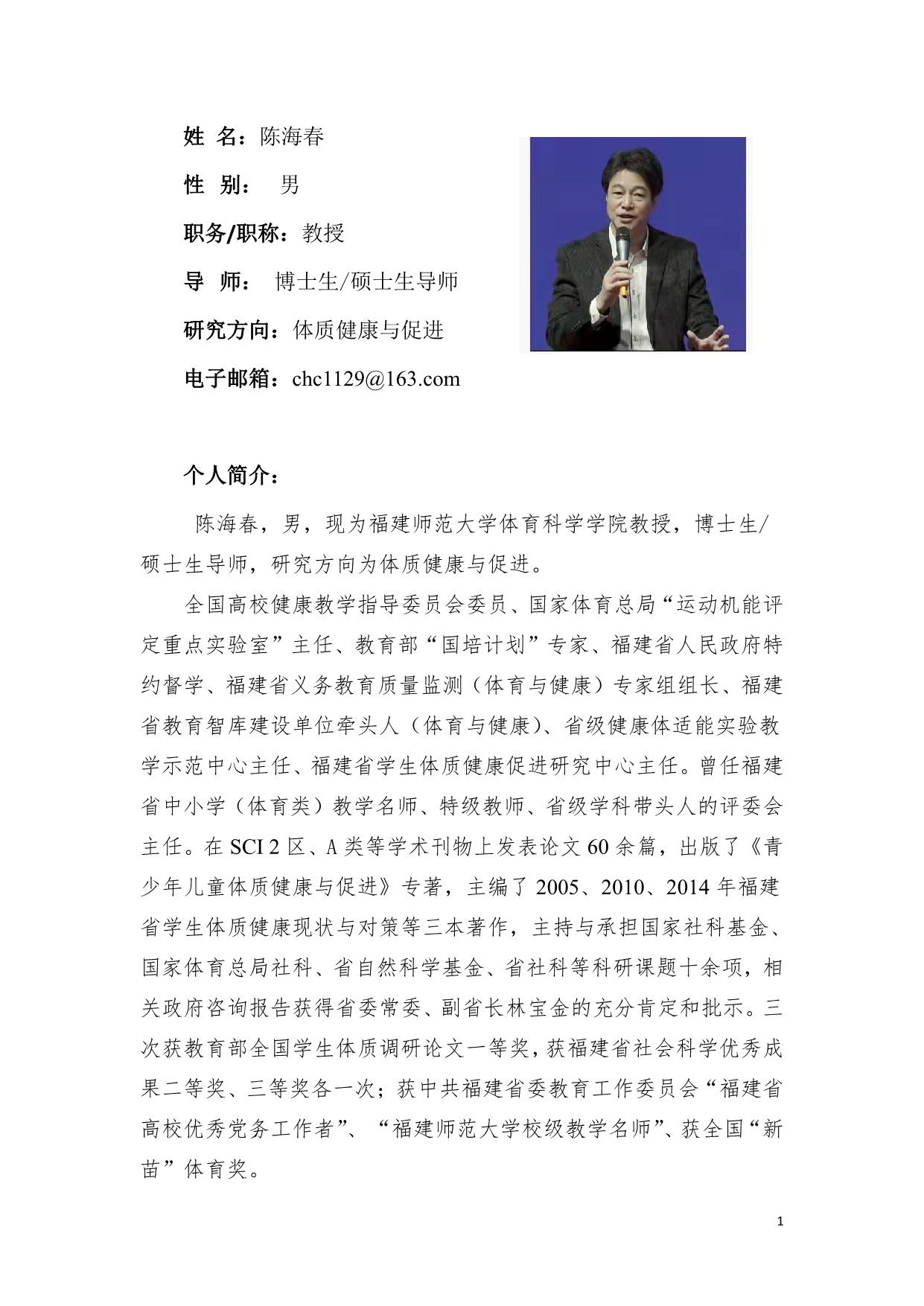 姓 名：陈海春

性 别： 男

职务/职称：教授

导 师： 博士生/硕士生导师

研究方向：体质健康与促进

电子邮箱：chc1129@163.com

个人简介：

陈海春，男，现为福建师范大学体育科学学院教授，博士生/硕士生导师，研究方向为体质健康与促进。

全国高校健康教学指导委员会委员、国家体育总局“运动机能评定重点实验室”主任、教育部“国培计划”专家、福建省人民政府特约督学、福建省义务教育质量监测（体育与健康）专家组组长、福建省教育智库建设单位牵头人（体育与健康）、省级健康体适能实验教学示范中心主任、福建省学生体质健康促进研究中心主任。曾任福建省中小学（体育类）教学名师、特级教师、省级学科带头人的评委会主任。在SCI 2区、A类等学术刊物上发表论文60余篇，出版了《青少年儿童体质健康与促进》专著，主编了2005、2010、2014年福建省学生体质健康现状与对策等三本著作，主持与承担国家社科基金、国家体育总局社科、省自然科学基金、省社科等科研课题十余项，相关政府咨询报告获得省委常委、副省长林宝金的充分肯定和批示。三次获教育部全国学生体质调研论文一等奖，获福建省社会科学优秀成果二等奖、三等奖各一次；获中共福建省委教育工作委员会“福建省高校优秀党务工作者”、“福建师范大学校级教学名师”、获全国“新苗”体育奖。

1